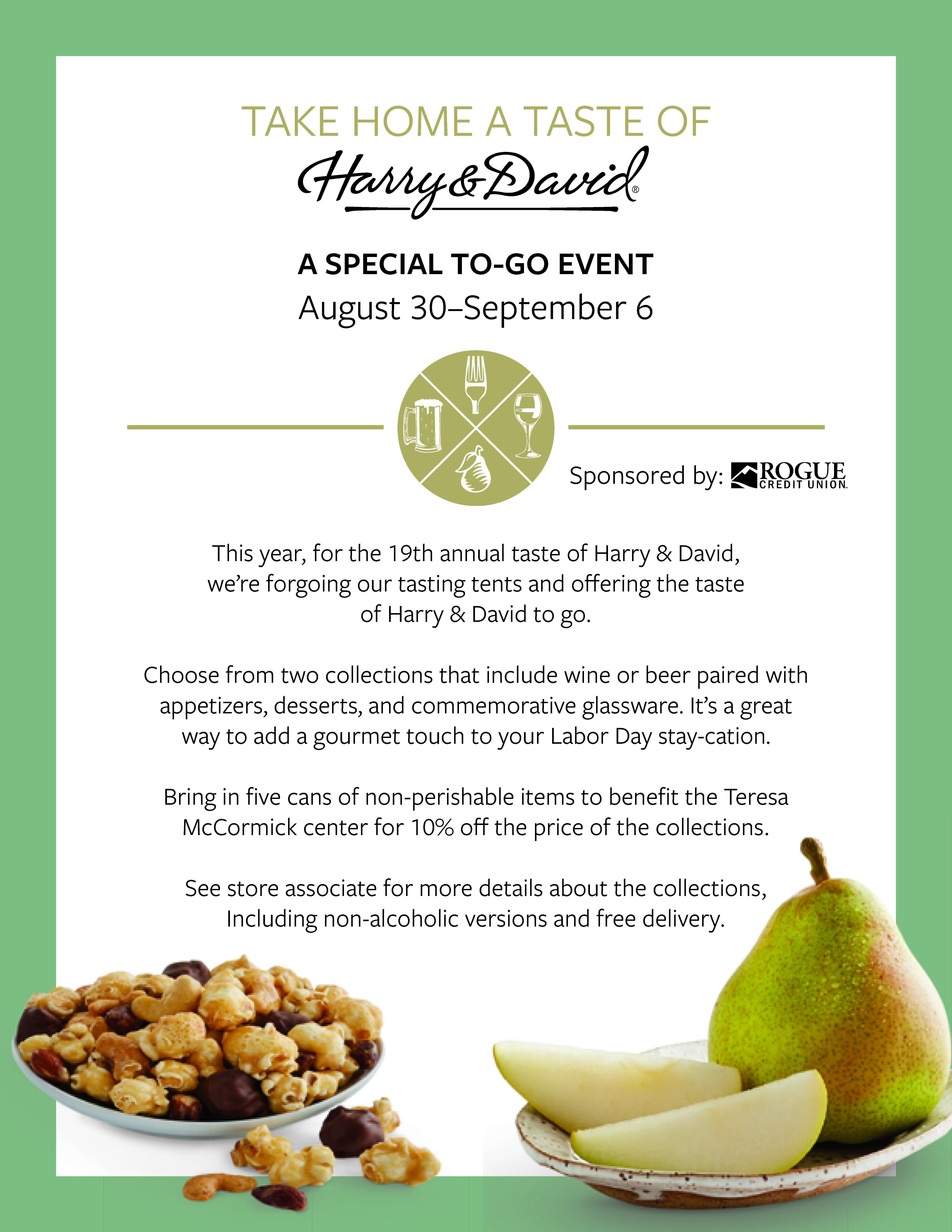 TAKE HOME A TASTE OF

Harry & David®

A SPECIAL TO-GO EVENT

August 30–September 6

Sponsored by: ROGUE CREDIT UNION

This year, for the 19th annual taste of Harry & David, we're forgoing our tasting tents and offering the taste of Harry & David to go.

Choose from two collections that include wine or beer paired with appetizers, desserts, and commemorative glassware. It's a great way to add a gourmet touch to your Labor Day stay-cation.

Bring in five cans of non-perishable items to benefit the Teresa McCormick center for 10% off the price of the collections.

See store associate for more details about the collections, Including non-alcoholic versions and free delivery.